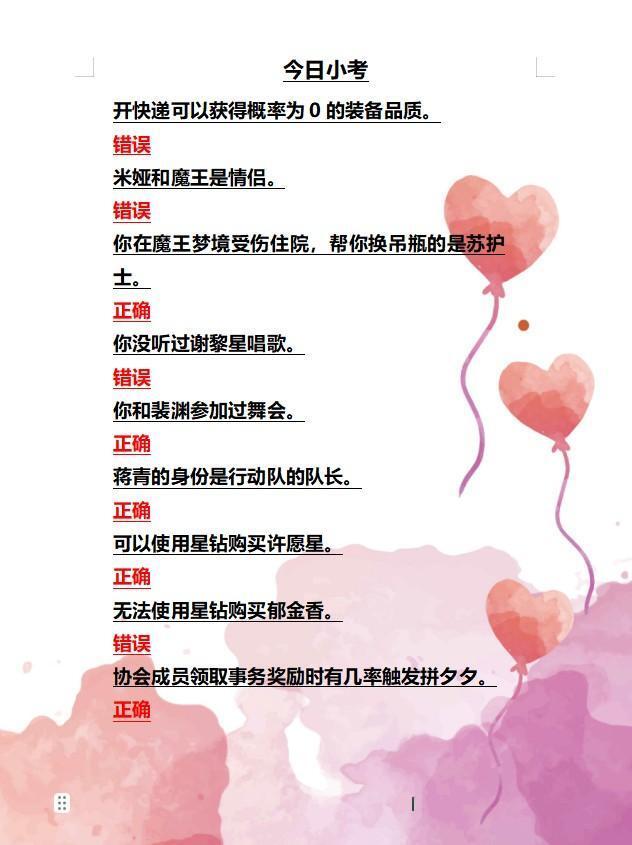 今日小考

开快递可以获得概率为0的装备品质。

错误

米娅和魔王是情侣。

错误

你在魔王梦境受伤住院，帮你换吊瓶的是苏护士。

正确

你没听过谢黎星唱歌。

错误

你和裴渊参加过舞会。

正确

蒋青的身份是行动队的队长。

正确

可以使用星钻购买许愿星。

正确

无法使用星钻购买郁金香。

错误

协会成员领取事务奖励时有几率触发拼夕夕。

正确